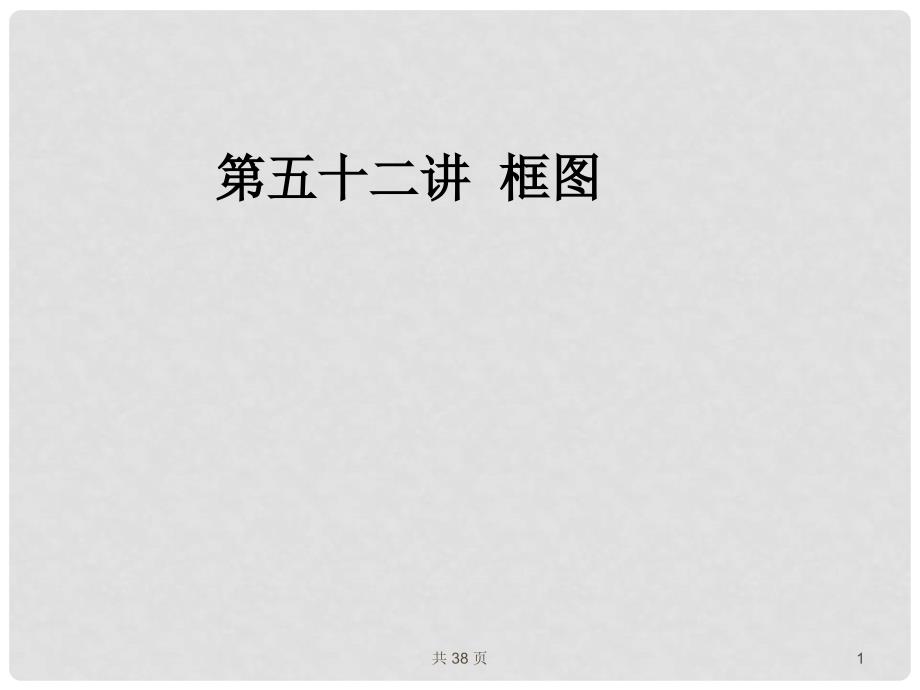 第五十二讲 框图

共 38 页

1